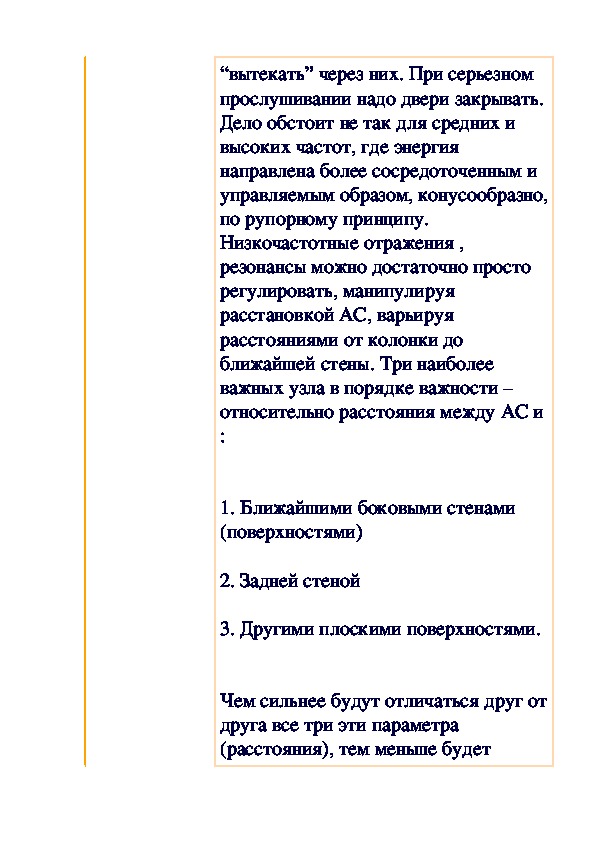 “вытекать” через них. При серьезном прослушивании надо двери закрывать. Дело обстоит не так для средних и высоких частот, где энергия направлена более сосредоточенным и управляемым образом, конусообразно, по рупорному принципу. Низкочастотные отражения , резонансы можно достаточно просто регулировать, манипулируя расстановкой АС, варьируя расстояниями от колонки до ближайшей стены. Три наиболее важных узла в порядке важности – относительно расстояния между АС и :

1. Ближайшими боковыми стенами (поверхностями)

2. Задней стеной

3. Другими плоскими поверхностями.

Чем сильнее будут отличаться друг от друга все три эти параметра (расстояния), тем меньше будет